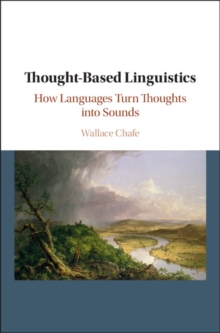 Thought-Based Linguistics

How Languages Turn Thoughts into Sounds

Wallace Chafe